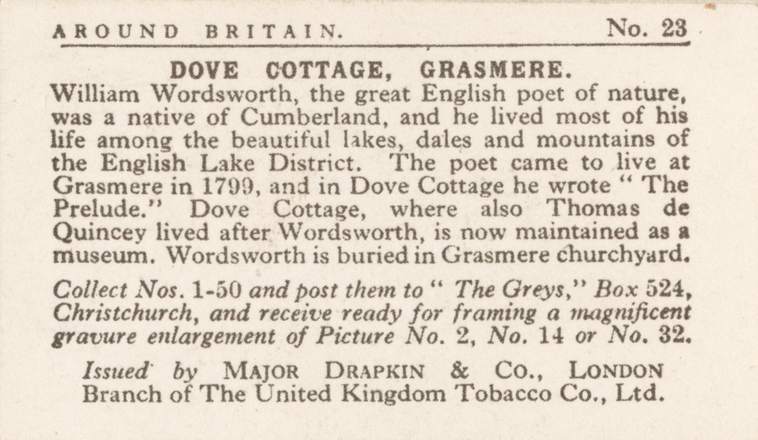 AROUND BRITAIN. No. 23

DOVE COTTAGE, GRASMERE.

William Wordsworth, the great English poet of nature, was a native of Cumberland, and he lived most of his life among the beautiful lakes, dales and mountains of the English Lake District. The poet came to live at Grasmere in 1799, and in Dove Cottage he wrote "The Prelude." Dove Cottage, where also Thomas de Quincey lived after Wordsworth, is now maintained as a museum. Wordsworth is buried in Grasmere churchyard.

Collect Nos. 1-50 and post them to "The Greys," Box 524, Christchurch, and receive ready for framing a magnificent gravure enlargement of Picture No. 2, No. 14 or No. 32.

Issued by MAJOR DRAPKIN & CO., LONDON Branch of The United Kingdom Tobacco Co., Ltd.